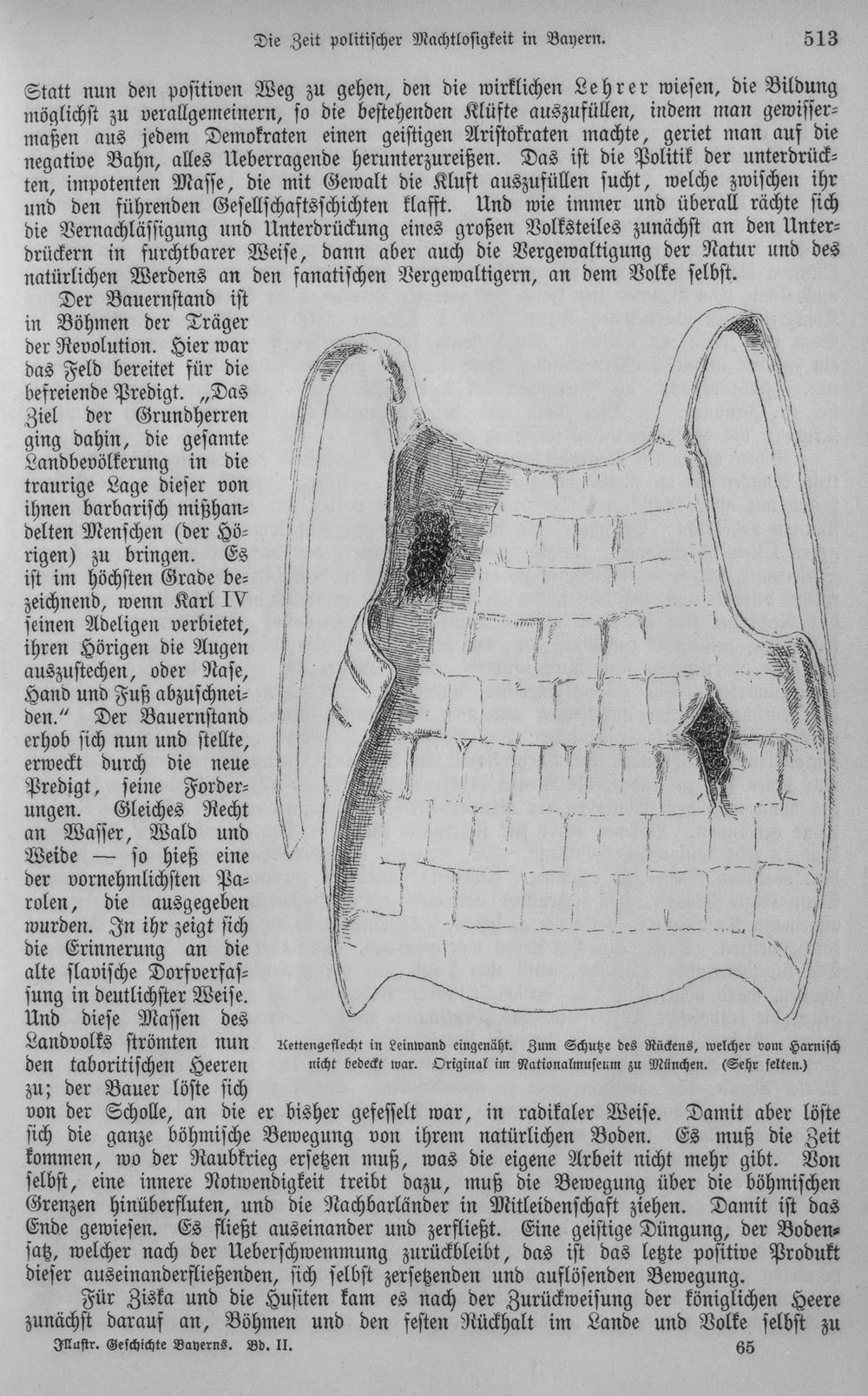 Die Zeit politischer Machtlosigkeit in Bayern. 513

Statt nun den positiven Weg zu gehen, den die wirklichen Lehrer wiesen, die Bildung möglichst zu verallgemeinern, so die bestehenden Klüfte auszufüllen, indem man gewissermaßen aus jedem Demokraten einen geistigen Aristokraten machte, geriet man auf die negative Bahn, alles Ueberragende herunterzureißen. Das ist die Politik der unterdrückten, impotenten Masse, die mit Gewalt die Kluft auszufüllen sucht, welche zwischen ihr und den führenden Gesellschaftsschichten klafft. Und wie immer und überall rächte sich die Vernachlässigung und Unterdrückung eines großen Volksteiles zunächst an den Unterdrückern in furchtbarer Weise, dann aber auch die Vergewaltigung der Natur und des natürlichen Werdens an den fanatischen Vergewaltigern, an dem Volke selbst.

Der Bauernstand ist in Böhmen der Träger der Revolution. Hier war das Feld bereitet für die befreiende Predigt. „Das Ziel der Grundherren ging dahin, die gesamte Landbevölkerung in die traurige Lage dieser von ihnen barbarisch mißhandelten Menschen (der Hörigen) zu bringen. Es ist im höchsten Grade bezeichnend, wenn Karl IV seinen Adeligen verbietet, ihren Hörigen die Augen auszustechen, oder Nase, Hand und Fuß abzuschneiden.“ Der Bauernstand erhob sich nun und stellte, erweckt durch die neue Predigt, seine Forderungen. Gleiches Recht an Wasser, Wald und Weide — so hieß eine der vornehmlichsten Parolen, die ausgegeben wurden. In ihr zeigt sich die Erinnerung an die alte slavische Dorfverfassung in deutlichster Weise. Und diese Massen des Landvolks strömten nun den taboritischen Heeren zu; der Bauer löste sich von der Scholle, an die er bisher gefesselt war, in radikaler Weise. Damit aber löste sich die ganze böhmische Bewegung von ihrem natürlichen Boden. Es muß die Zeit kommen, wo der Raubkrieg ersetzen muß, was die eigene Arbeit nicht mehr gibt. Von selbst, eine innere Notwendigkeit treibt dazu, muß die Bewegung über die böhmischen Grenzen hinüberfluten, und die Nachbarländer in Mitleidenschaft ziehen. Damit ist das Ende gewiesen. Es fließt auseinander und zerfließt. Eine geistige Düngung, der Bodensatz, welcher nach der Ueberschwemmung zurückbleibt, das ist das letzte positive Produkt dieser auseinanderfließenden, sich selbst zersetzenden und auflösenden Bewegung.

Kettengeflecht in Leinwand eingenäht. Zum Schutze des Rückens, welcher vom Harnisch nicht bedeckt war. Original im Nationalmuseum zu München. (Sehr selten.)

Für Ziska und die Husiten kam es nach der Zurückweisung der königlichen Heere zunächst darauf an, Böhmen und den festen Rückhalt im Lande und Volke selbst zu

Illustr. Geschichte Bayerns. Bd. II. 65